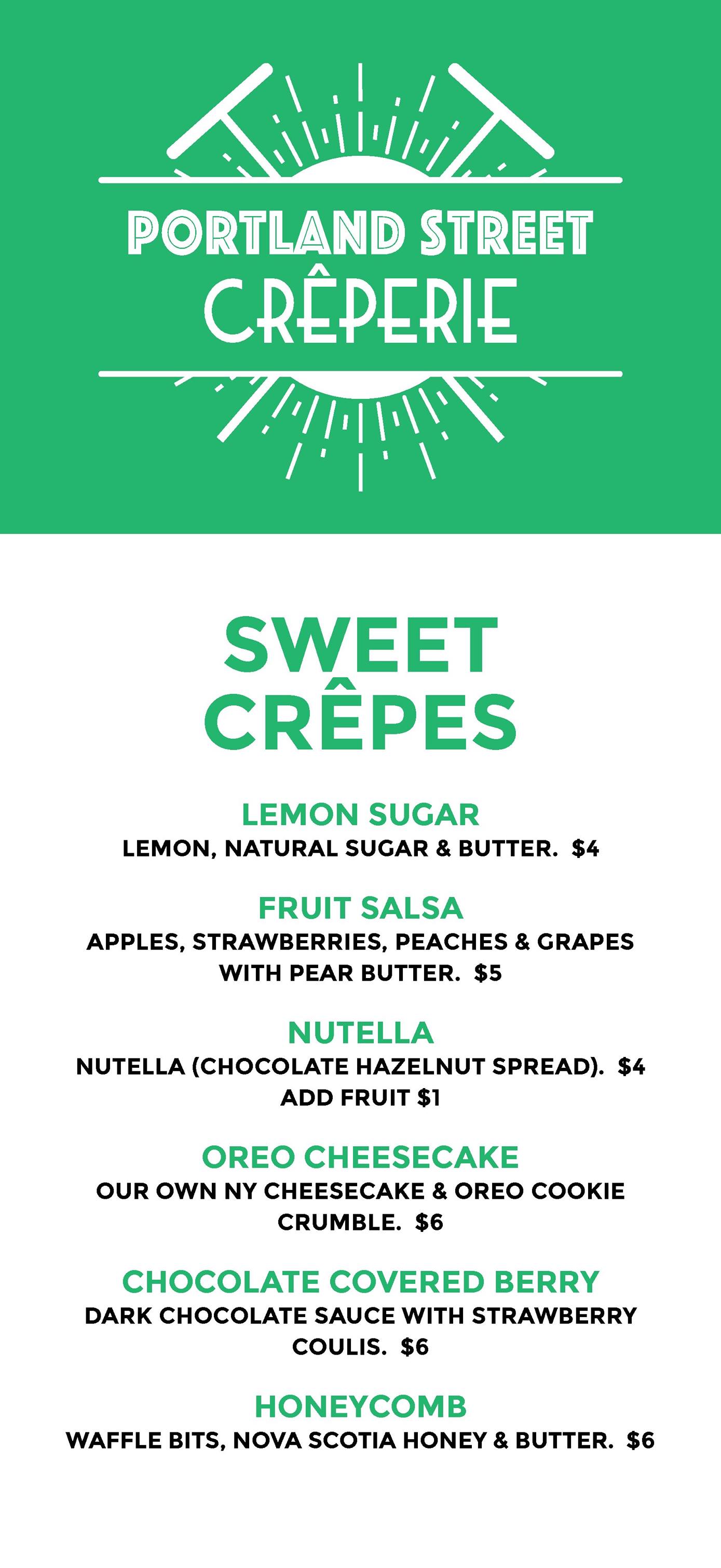 PORTLAND STREET
CRÊPERIE

SWEET
CRÊPES

LEMON SUGAR
LEMON, NATURAL SUGAR & BUTTER. $4

FRUIT SALSA
APPLES, STRAWBERRIES, PEACHES & GRAPES WITH PEAR BUTTER. $5

NUTELLA
NUTELLA (CHOCOLATE HAZELNUT SPREAD). $4
ADD FRUIT $1

OREO CHEESECAKE
OUR OWN NY CHEESECAKE & OREO COOKIE CRUMBLE. $6

CHOCOLATE COVERED BERRY
DARK CHOCOLATE SAUCE WITH STRAWBERRY COULIS. $6

HONEYCOMB
WAFFLE BITS, NOVA SCOTIA HONEY & BUTTER. $6